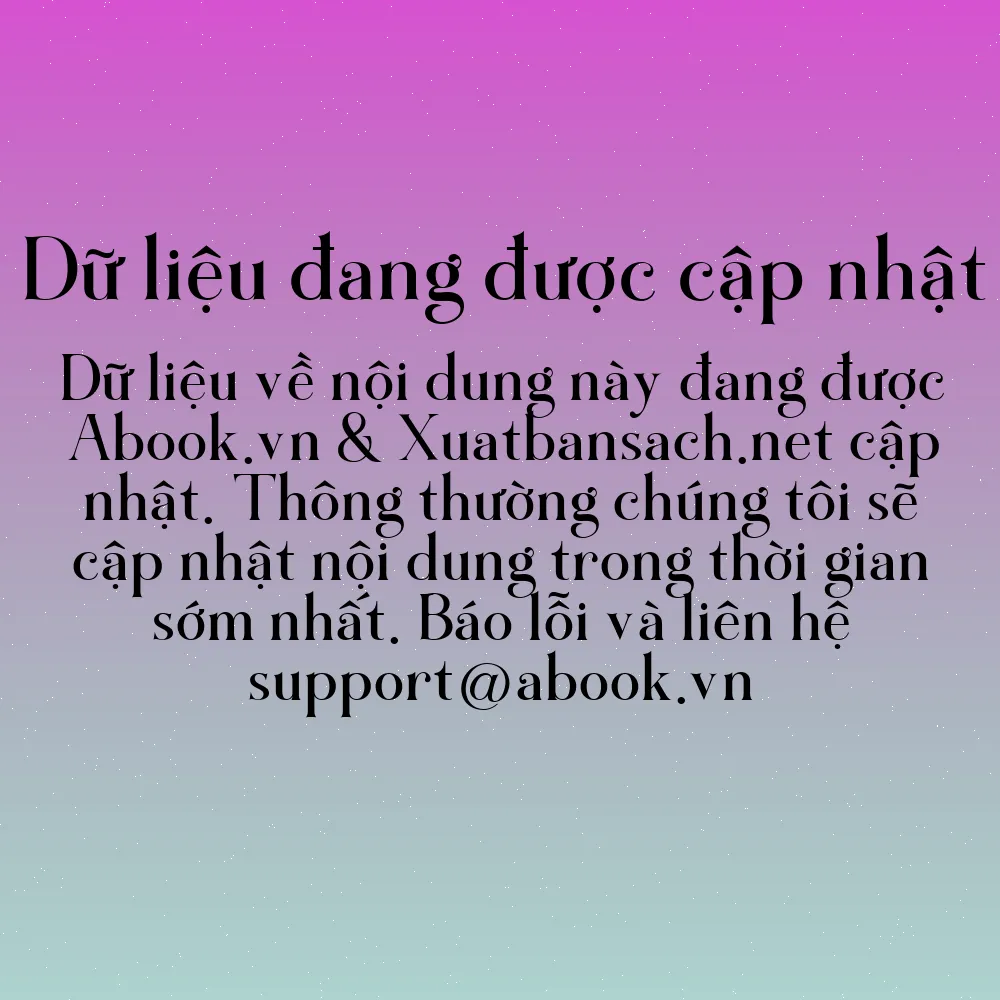 Dữ liệu đang được cập nhật

Dữ liệu về nội dung này đang được Abook.vn & Xuatbansach.net cập nhật. Thông thường chúng tôi sẽ cập nhật nội dung trong thời gian sớm nhất. Báo lỗi và liên hệ support@abook.vn